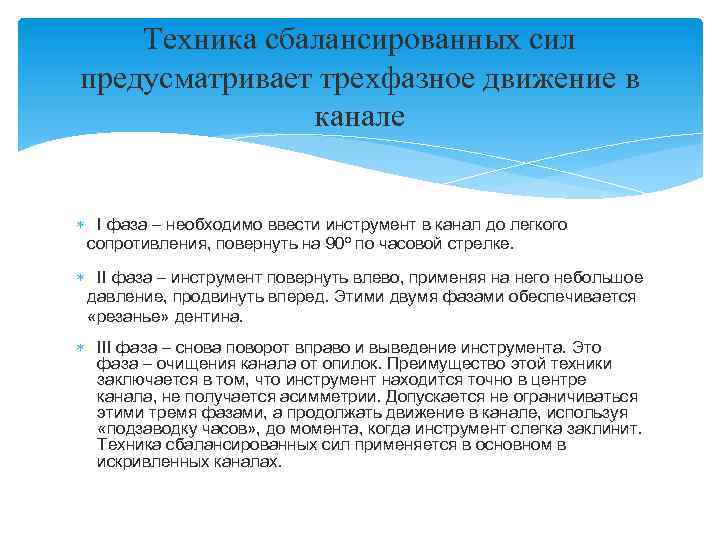 Техника сбалансированных сил предусматривает трехфазное движение в канале

I фаза – необходимо ввести инструмент в канал до легкого сопротивления, повернуть на 90° по часовой стрелке.

II фаза – инструмент повернуть влево, применяя на него небольшое давление, продвинуть вперед. Этими двумя фазами обеспечивается «резанье» дентина.

III фаза – снова поворот вправо и выведение инструмента. Это фаза – очищения канала от опилок. Преимущество этой техники заключается в том, что инструмент находится точно в центре канала, не получается асимметрии. Допускается не ограничиваться этими тремя фазами, а продолжать движение в канале, используя «подзаводку часов», до момента, когда инструмент слегка заклинит. Техника сбалансированных сил применяется в основном в искривленных каналах.